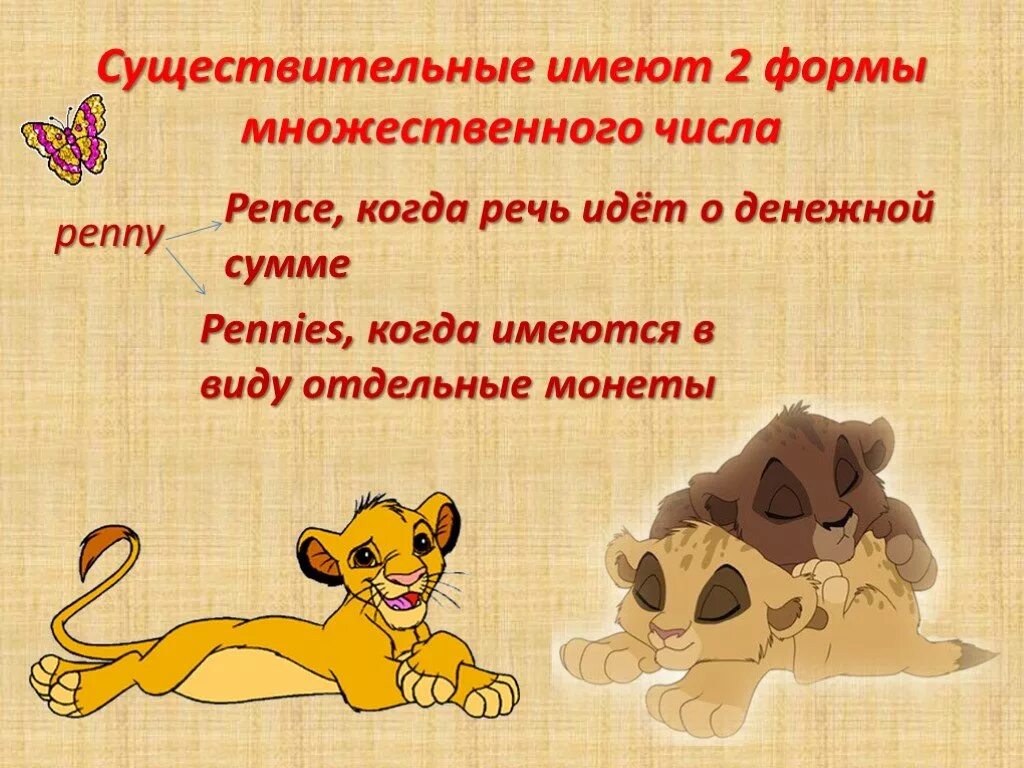 Существительные имеют 2 формы множественного числа

penny

Pence, когда речь идёт о денежной сумме

Pennies, когда имеются в виду отдельные монеты